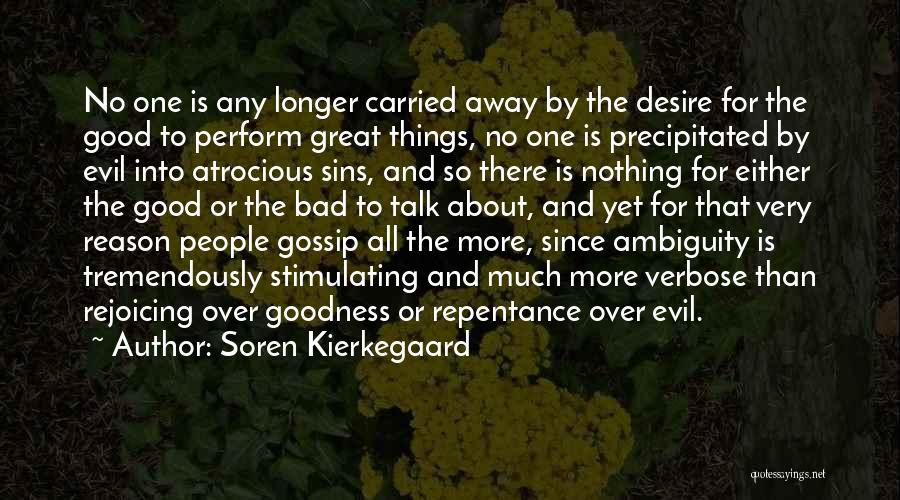 No one is any longer carried away by the desire for the good to perform great things, no one is precipitated by evil into atrocious sins, and so there is nothing for either the good or the bad to talk about, and yet for that very reason people gossip all the more, since ambiguity is tremendously stimulating and much more verbose than rejoicing over goodness or repentance over evil.

~ Author: Soren Kierkegaard

quotessayings.net